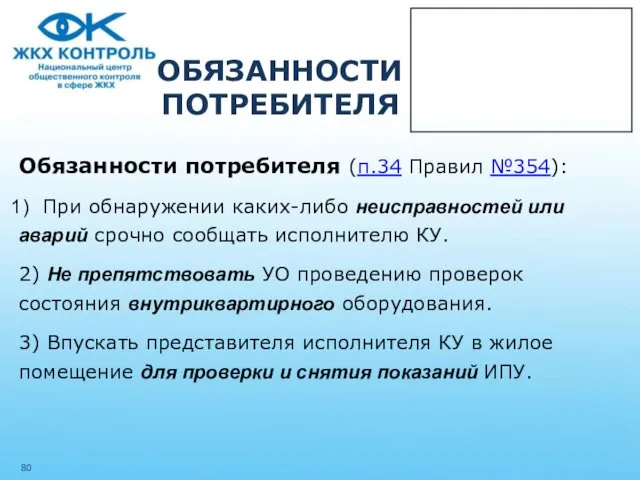 ЖКХ КОНТРОЛЬ
Национальный центр общественного контроля в сфере ЖКХ

ОБЯЗАННОСТИ ПОТРЕБИТЕЛЯ

Обязанности потребителя (п.34 Правил №354):

1) При обнаружении каких-либо неисправностей или аварий срочно сообщать исполнителю КУ.

2) Не препятствовать УО проведению проверок состояния внутриквартирного оборудования.

3) Впускать представителя исполнителя КУ в жилое помещение для проверки и снятия показаний ИПУ.

80